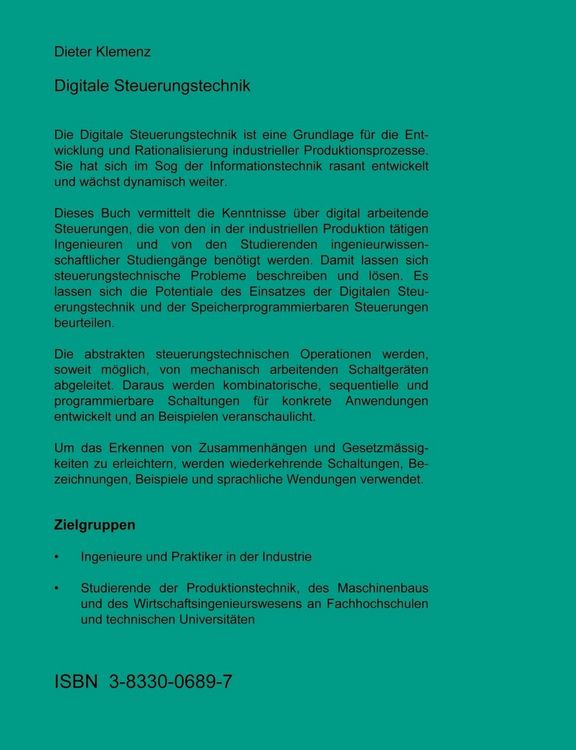 Dieter Klemenz

Digitale Steuerungstechnik

Die Digitale Steuerungstechnik ist eine Grundlage für die Entwicklung und Rationalisierung industrieller Produktionsprozesse. Sie hat sich im Sog der Informationstechnik rasant entwickelt und wächst dynamisch weiter.

Dieses Buch vermittelt die Kenntnisse über digital arbeitende Steuerungen, die von den in der industriellen Produktion tätigen Ingenieuren und von den Studierenden ingenieurwissenschaftlicher Studiengänge benötigt werden. Damit lassen sich steuerungstechnische Probleme beschreiben und lösen. Es lassen sich die Potentiale des Einsatzes der Digitalen Steuerungstechnik und der Speicherprogrammierbaren Steuerungen beurteilen.

Die abstrakten steuerungstechnischen Operationen werden, soweit möglich, von mechanisch arbeitenden Schaltgeräten abgeleitet. Daraus werden kombinatorische, sequentielle und programmierbare Schaltungen für konkrete Anwendungen entwickelt und an Beispielen veranschaulicht.

Um das Erkennen von Zusammenhängen und Gesetzmässigkeiten zu erleichtern, werden wiederkehrende Schaltungen, Bezeichnungen, Beispiele und sprachliche Wendungen verwendet.

Zielgruppen

• Ingenieure und Praktiker in der Industrie

• Studierende der Produktionstechnik, des Maschinenbaus und des Wirtschaftsingenieurswesens an Fachhochschulen und technischen Universitäten

ISBN 3-8330-0689-7